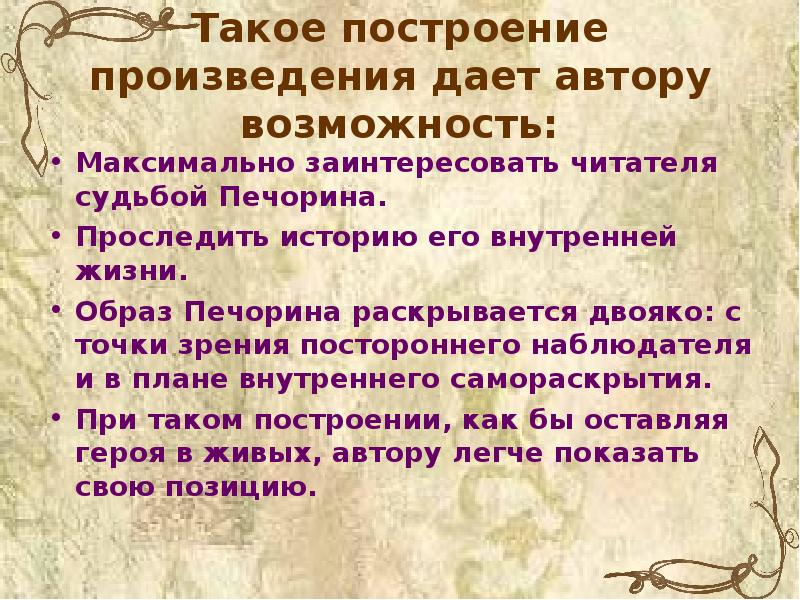 Такое построение произведения дает автору возможность:

• Максимально заинтересовать читателя судьбой Печорина.
• Проследить историю его внутренней жизни.
• Образ Печорина раскрывается двояко: с точки зрения постороннего наблюдателя и в плане внутреннего самораскрытия.
• При таком построении, как бы оставляя героя в живых, автору легче показать свою позицию.